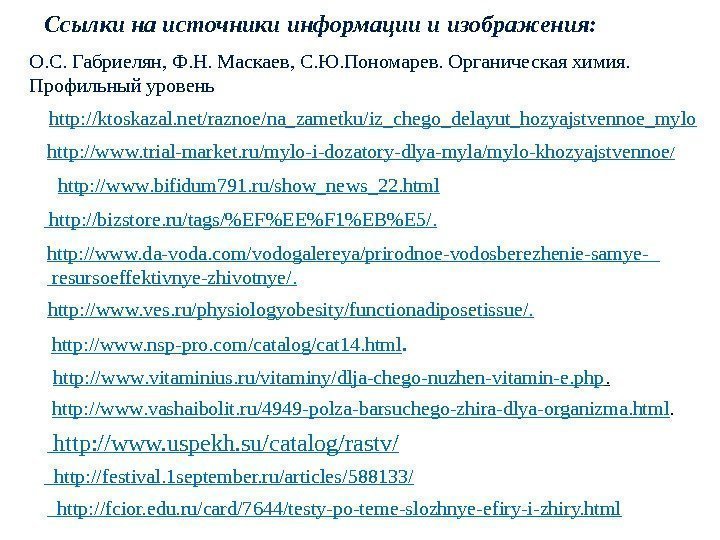 Ссылки на источники информации и изображения:

О.С. Габриелян, Ф.Н. Маскаев, С.Ю.Пономарев. Органическая химия. Профильный уровень

http://ktoskazal.net/raznoe/na_zametku/iz_chego_delayut_hozyajstvennoe_mylo

http://www.trial-market.ru/mylo-i-dozatory-dlya-myla/mylo-khozyajstvennoe/

http://www.bifidum791.ru/show_news_22.html

http://bizstore.ru/tags/%EF%EE%F1%EB%E5/.

http://www.da-voda.com/vodogalereya/prirodnoe-vodosberezhenie-samye-resursoeffektivnye-zhivotnye/.

http://www.ves.ru/physiologyobesity/functionadiposetissue/.

http://www.nsp-pro.com/catalog/cat14.html.

http://www.vitaminius.ru/vitaminy/dlja-chego-nuzhen-vitamin-e.php.

http://www.vashaibolit.ru/4949-polza-barsuchego-zhira-dlya-organizma.html.

http://www.uspekh.su/catalog/rastv/

http://festival.1september.ru/articles/588133/

http://fcior.edu.ru/card/7644/testy-po-teme-slozhnye-efiry-i-zhiry.html